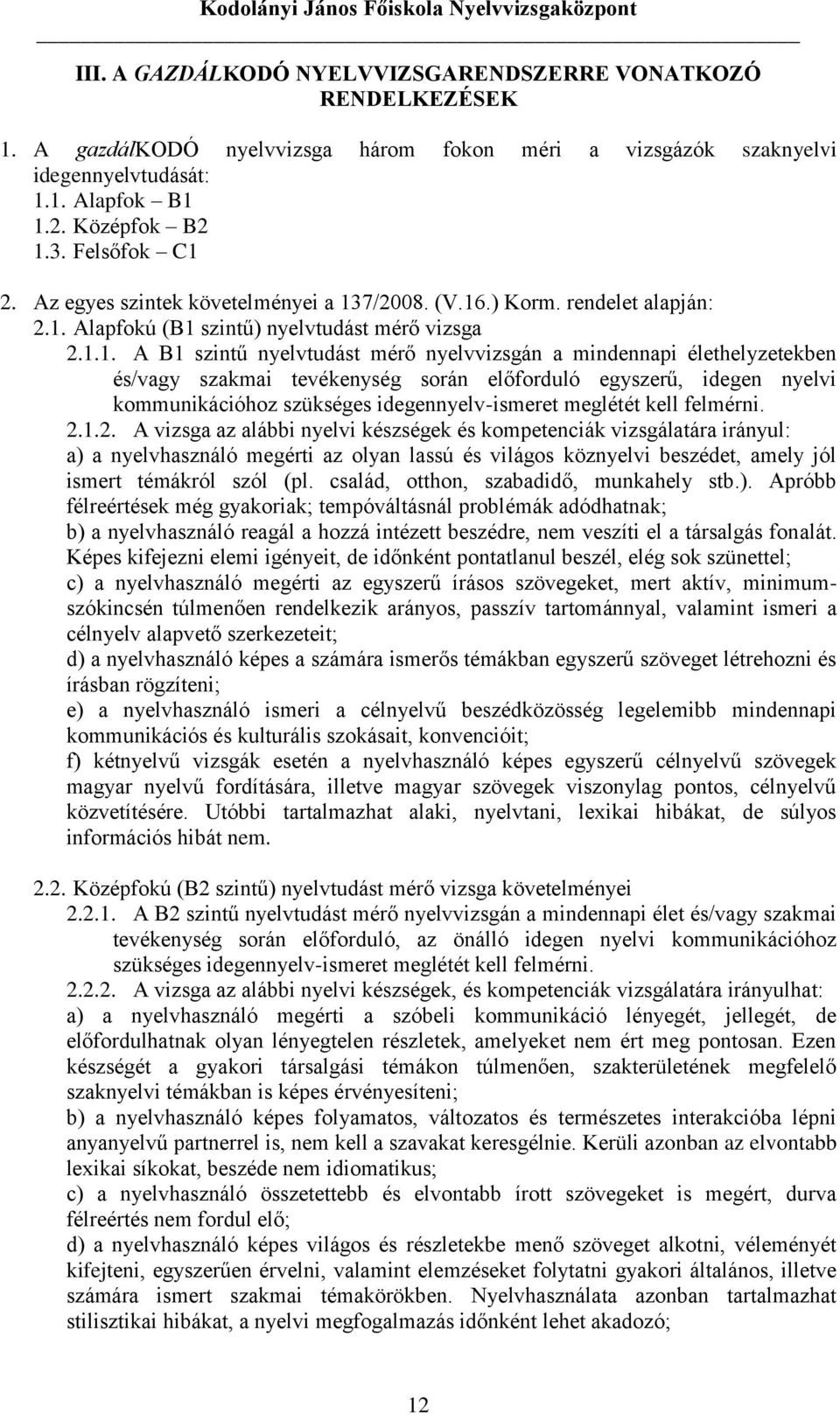 Kodolányi János Főiskola Nyelvvizsgaközpont

III. A GAZDÁLKODÓ NYELVVIZSGARENDSZERRE VONATKOZÓ RENDELKEZÉSEK

1. A gazdálKODÓ nyelvvizsga három fokon méri a vizsgázók szaknyelvi idegennyelvtudását:
1.1. Alapfok – B1
1.2. Középfok – B2
1.3. Felsőfok – C1

2. Az egyes szintek követelményei a 137/2008. (V.16.) Korm. rendelet alapján:
2.1. Alapfokú (B1 szintű) nyelvtudást mérő vizsga
2.1.1. A B1 szintű nyelvtudást mérő nyelvvizsgán a mindennapi élethelyzetekben és/vagy szakmai tevékenység során előforduló egyszerű, idegen nyelvi kommunikációhoz szükséges idegennyelv-ismeret meglétét kell felmérni.
2.1.2. A vizsga az alábbi nyelvi készségek és kompetenciák vizsgálatára irányul:
a) a nyelvhasználó megérti az olyan lassú és világos köznyelvi beszédet, amely jól ismert témákról szól (pl. család, otthon, szabadidő, munkahely stb.). Apróbb félreértések még gyakoriak; tempóváltásnál problémák adódhatnak;
b) a nyelvhasználó reagál a hozzá intézett beszédre, nem veszíti el a társalgás fonalát. Képes kifejezni elemi igényeit, de időnként pontatlanul beszél, elég sok szünettel;
c) a nyelvhasználó megérti az egyszerű írásos szövegeket, mert aktív, minimumszókincsén túlmenően rendelkezik arányos, passzív tartománnyal, valamint ismeri a célnyelv alapvető szerkezeteit;
d) a nyelvhasználó képes a számára ismerős témákban egyszerű szöveget létrehozni és írásban rögzíteni;
e) a nyelvhasználó ismeri a célnyelvű beszédközösség legelemibb mindennapi kommunikációs és kulturális szokásait, konvencióit;
f) kétnyelvű vizsgák esetén a nyelvhasználó képes egyszerű célnyelvű szövegek magyar nyelvű fordítására, illetve magyar szövegek viszonylag pontos, célnyelvű közvetítésére. Utóbbi tartalmazhat alaki, nyelvtani, lexikai hibákat, de súlyos információs hibát nem.

2.2. Középfokú (B2 szintű) nyelvtudást mérő vizsga követelményei
2.2.1. A B2 szintű nyelvtudást mérő nyelvvizsgán a mindennapi élet és/vagy szakmai tevékenység során előforduló, az önálló idegen nyelvi kommunikációhoz szükséges idegennyelv-ismeret meglétét kell felmérni.
2.2.2. A vizsga az alábbi nyelvi készségek, és kompetenciák vizsgálatára irányulhat:
a) a nyelvhasználó megérti a szóbeli kommunikáció lényegét, jellegét, de előfordulhatnak olyan lényegtelen részletek, amelyeket nem ért meg pontosan. Ezen készségét a gyakori társalgási témákon túlmenően, szakterületének megfelelő szaknyelvi témákban is képes érvényesíteni;
b) a nyelvhasználó képes folyamatos, változatos és természetes interakcióba lépni anyanyelvű partnerrel is, nem kell a szavakat keresgélnie. Kerüli azonban az elvontabb lexikai síkokat, beszéde nem idiomatikus;
c) a nyelvhasználó összetettebb és elvontabb írott szövegeket is megért, durva félreértés nem fordul elő;
d) a nyelvhasználó képes világos és részletekbe menő szöveget alkotni, véleményét kifejteni, egyszerűen érvelni, valamint elemzéseket folytatni gyakori általános, illetve számára ismert szakmai témakörökben. Nyelvhasználata azonban tartalmazhat stilisztikai hibákat, a nyelvi megfogalmazás időnként lehet akadozó;

12